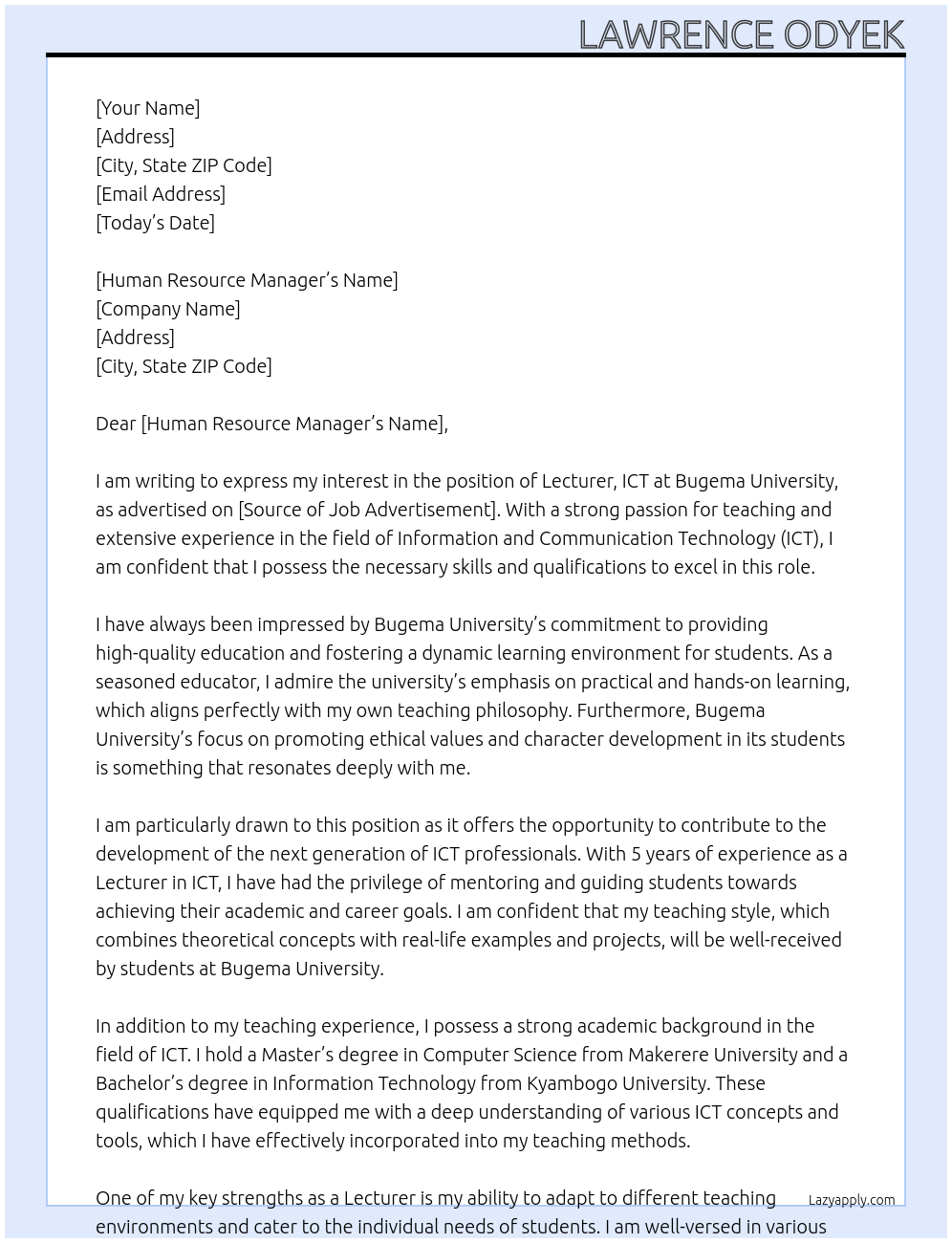 LAWRENCE ODYEK

[Your Name]
[Address]
[City, State ZIP Code]
[Email Address]
[Today's Date]

[Human Resource Manager's Name]
[Company Name]
[Address]
[City, State ZIP Code]

Dear [Human Resource Manager's Name],

I am writing to express my interest in the position of Lecturer, ICT at Bugema University, as advertised on [Source of Job Advertisement]. With a strong passion for teaching and extensive experience in the field of Information and Communication Technology (ICT), I am confident that I possess the necessary skills and qualifications to excel in this role.

I have always been impressed by Bugema University's commitment to providing high-quality education and fostering a dynamic learning environment for students. As a seasoned educator, I admire the university's emphasis on practical and hands-on learning, which aligns perfectly with my own teaching philosophy. Furthermore, Bugema University's focus on promoting ethical values and character development in its students is something that resonates deeply with me.

I am particularly drawn to this position as it offers the opportunity to contribute to the development of the next generation of ICT professionals. With 5 years of experience as a Lecturer in ICT, I have had the privilege of mentoring and guiding students towards achieving their academic and career goals. I am confident that my teaching style, which combines theoretical concepts with real-life examples and projects, will be well-received by students at Bugema University.

In addition to my teaching experience, I possess a strong academic background in the field of ICT. I hold a Master's degree in Computer Science from Makerere University and a Bachelor's degree in Information Technology from Kyambogo University. These qualifications have equipped me with a deep understanding of various ICT concepts and tools, which I have effectively incorporated into my teaching methods.

One of my key strengths as a Lecturer is my ability to adapt to different teaching environments and cater to the individual needs of students. I am well-versed in various

Lazyapply.com